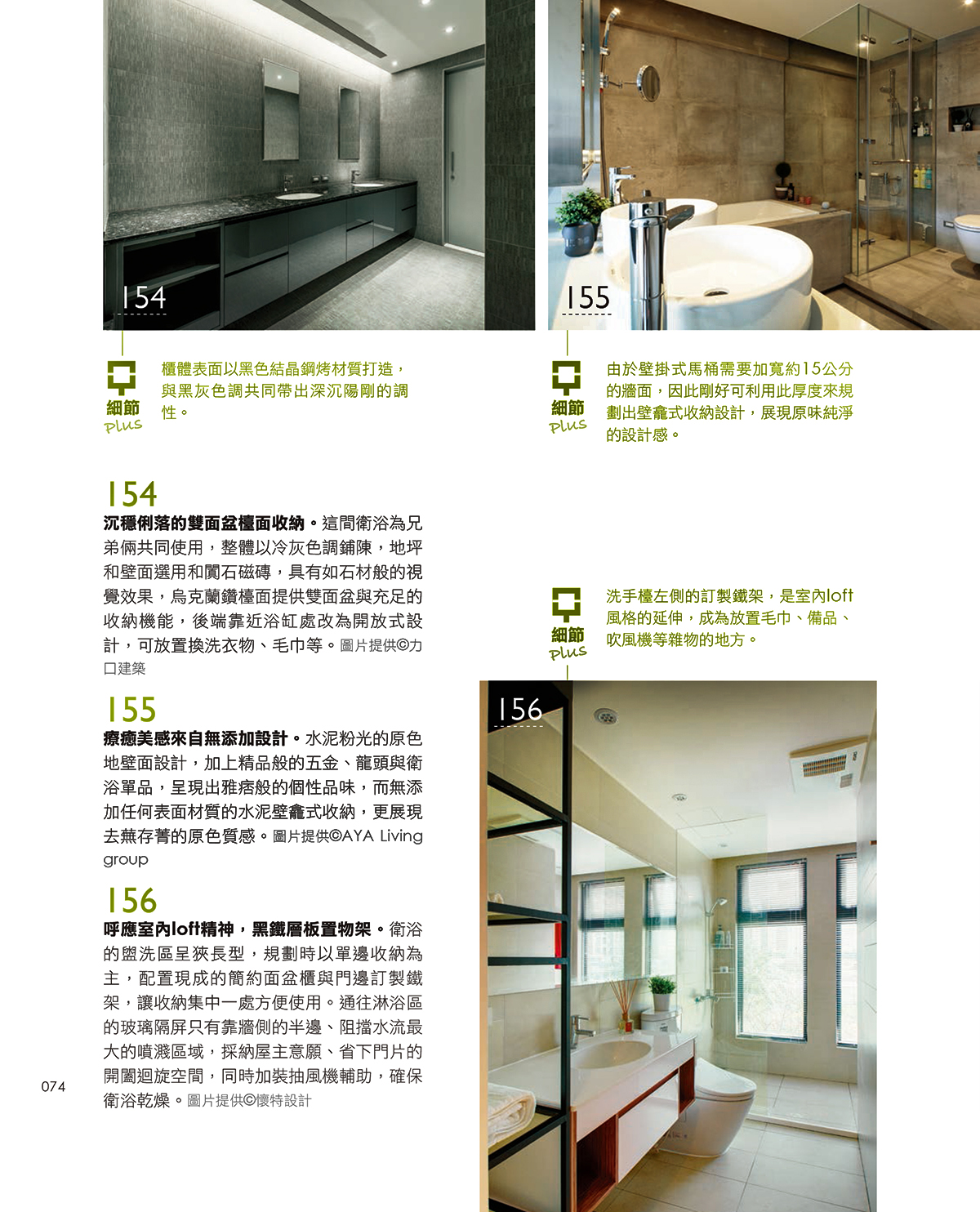 154

155

細節 Plus

櫃體表面以黑色結晶鋼烤材質打造，與黑灰色調共同帶出深沉陽剛的調性。

細節 Plus

由於壁掛式馬桶需要加寬約15公分的牆面，因此剛好可利用此厚度來規劃出壁龕式收納設計，展現原味純淨的設計感。

154
沉穩俐落的雙面盆檯面收納。這間衛浴為兄弟倆共同使用，整體以冷灰色調鋪陳，地坪和壁面選用和闐石磁磚，具有如石材般的視覺效果，烏克蘭鑽檯面提供雙面盆與充足的收納機能，後端靠近浴缸處改為開放式設計，可放置換洗衣物、毛巾等。圖片提供©力口建築

155
療癒美感來自無添加設計。水泥粉光的原色地壁面設計，加上精品般的五金、龍頭與衛浴單品，呈現出雅痞般的個性品味，而無添加任何表面材質的水泥壁龕式收納，更展現去蕪存菁的原色質感。圖片提供©AYA Living group

156
呼應室內loft精神，黑鐵層板置物架。衛浴的盥洗區呈狹長型，規劃時以單邊收納為主，配置現成的簡約面盆櫃與門邊訂製鐵架，讓收納集中一處方便使用。通往淋浴區的玻璃隔屏只有靠牆側的半邊、阻擋水流最大的噴濺區域，採納屋主意願、省下門片的開闔迴旋空間，同時加裝抽風機輔助，確保衛浴乾燥。圖片提供©懷特設計

細節 Plus

洗手檯左側的訂製鐵架，是室內loft風格的延伸，成為放置毛巾、備品、吹風機等雜物的地方。

156

074